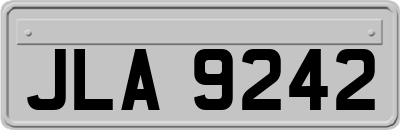 JLA 9242